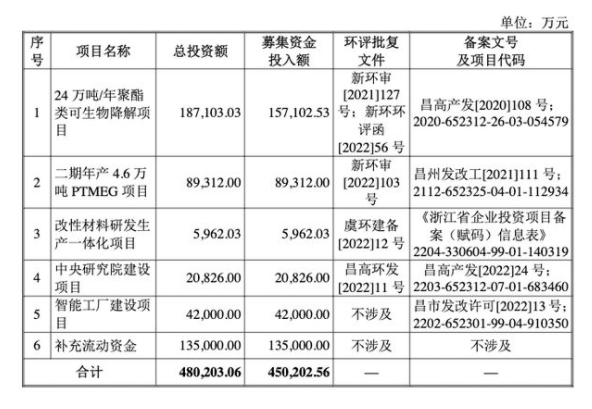 单位：万元

| 序号 | 项目名称 | 总投资额 | 募集资金投入额 | 环评批复文件 | 备案文号及项目代码 |
|---|---|---|---|---|---|
| 1 | 24 万吨/年聚酯类可生物降解项目 | 187,103.03 | 157,102.53 | 新环审[2021]127 号；新环环评函[2022]56 号 | 昌高产发[2020]108 号；2020-652312-26-03-054579 |
| 2 | 二期年产 4.6 万吨 PTMEG 项目 | 89,312.00 | 89,312.00 | 新环审[2022]103 号 | 昌州发改工[2021]111 号；2112-652325-04-01-112934 |
| 3 | 改性材料研发生产一体化项目 | 5,962.03 | 5,962.03 | 虞环建备[2022]12 号 | 《浙江省企业投资项目备案（赋码）信息表》2204-330604-99-01-140319 |
| 4 | 中央研究院建设项目 | 20,826.00 | 20,826.00 | 昌高环发[2022]11 号 | 昌高产发[2022]24 号；2203-652312-07-01-683460 |
| 5 | 智能工厂建设项目 | 42,000.00 | 42,000.00 | 不涉及 | 昌市发改许可[2022]13 号；2202-652301-99-04-910350 |
| 6 | 补充流动资金 | 135,000.00 | 135,000.00 | 不涉及 | 不涉及 |
| 合计 | | 480,203.06 | 450,202.56 | — | — |